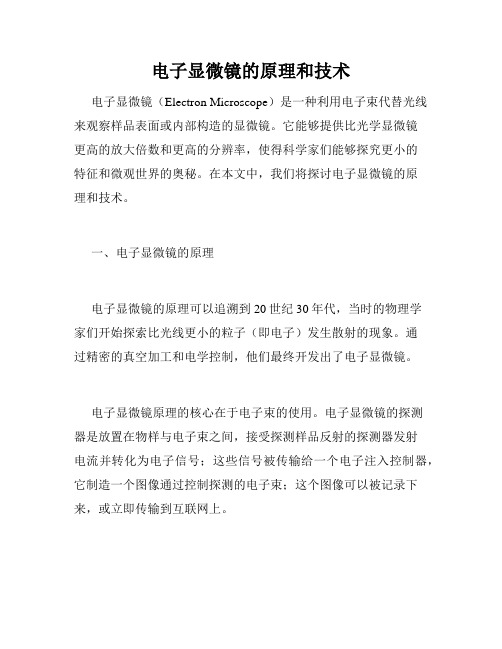 电子显微镜的原理和技术

电子显微镜（Electron Microscope）是一种利用电子束代替光线来观察样品表面或内部构造的显微镜。它能够提供比光学显微镜更高的放大倍数和更高的分辨率，使得科学家们能够探究更小的特征和微观世界的奥秘。在本文中，我们将探讨电子显微镜的原理和技术。

一、电子显微镜的原理

电子显微镜的原理可以追溯到20世纪30年代，当时的物理学家们开始探索比光线更小的粒子（即电子）发生散射的现象。通过精密的真空加工和电学控制，他们最终开发出了电子显微镜。

电子显微镜原理的核心在于电子束的使用。电子显微镜的探测器是放置在物样与电子束之间，接受探测样品反射的探测器发射电流并转化为电子信号；这些信号被传输给一个电子注入控制器，它制造一个图像通过控制探测的电子束；这个图像可以被记录下来，或立即传输到互联网上。